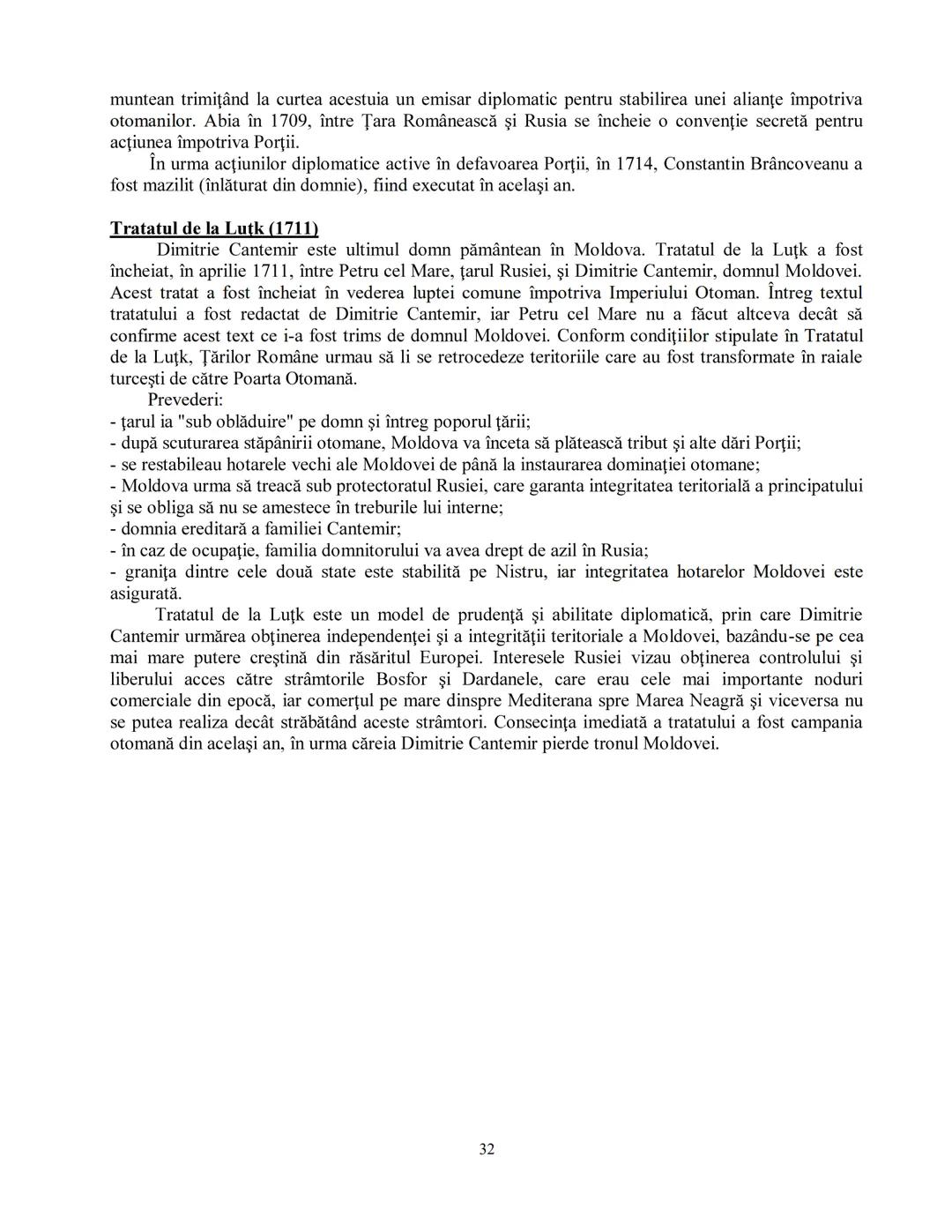 muntean trimiţând la curtea acestuia un emisar diplomatic pentru stabilirea unei alianţe împotriva otomanilor. Abia în 1709, între Ţara Românească şi Rusia se încheie o convenţie secretă pentru acţiunea împotriva Porţii.

În urma acţiunilor diplomatice active în defavoarea Porţii, în 1714, Constantin Brâncoveanu a fost mazilit (înlăturat din domnie), fiind executat în acelaşi an.

Tratatul de la Luţk (1711)

Dimitrie Cantemir este ultimul domn pământean în Moldova. Tratatul de la Luţk a fost încheiat, în aprilie 1711, între Petru cel Mare, ţarul Rusiei, şi Dimitrie Cantemir, domnul Moldovei. Acest tratat a fost încheiat în vederea luptei comune împotriva Imperiului Otoman. Întreg textul tratatului a fost redactat de Dimitrie Cantemir, iar Petru cel Mare nu a făcut altceva decât să confirme acest text ce i-a fost trims de domnul Moldovei. Conform condiţiilor stipulate în Tratatul de la Luţk, Ţărilor Române urmau să li se retrocedeze teritoriile care au fost transformate în raiale turceşti de către Poarta Otomană.

Prevederi:
- ţarul ia "sub oblăduire" pe domn şi întreg poporul ţării;
- după scuturarea stăpânirii otomane, Moldova va înceta să plătească tribut şi alte dări Porţii;
- se restabileau hotarele vechi ale Moldovei de până la instaurarea dominaţiei otomane;
- Moldova urma să treacă sub protectoratul Rusiei, care garanta integritatea teritorială a principatului şi se obliga să nu se amestece în treburile lui interne;
- domnia ereditară a familiei Cantemir;
- în caz de ocupaţie, familia domnitorului va avea drept de azil în Rusia;
- graniţa dintre cele două state este stabilită pe Nistru, iar integritatea hotarelor Moldovei este asigurată.

Tratatul de la Luţk este un model de prudenţă şi abilitate diplomatică, prin care Dimitrie Cantemir urmărea obţinerea independenţei şi a integrităţii teritoriale a Moldovei, bazându-se pe cea mai mare putere creştină din răsăritul Europei. Interesele Rusiei vizau obţinerea controlului şi liberului acces către strâmtorile Bosfor şi Dardanele, care erau cele mai importante noduri comerciale din epocă, iar comerţul pe mare dinspre Mediterana spre Marea Neagră şi viceversa nu se putea realiza decât străbătând aceste strâmtori. Consecinţa imediată a tratatului a fost campania otomană din acelaşi an, în urma căreia Dimitrie Cantemir pierde tronul Moldovei.

32